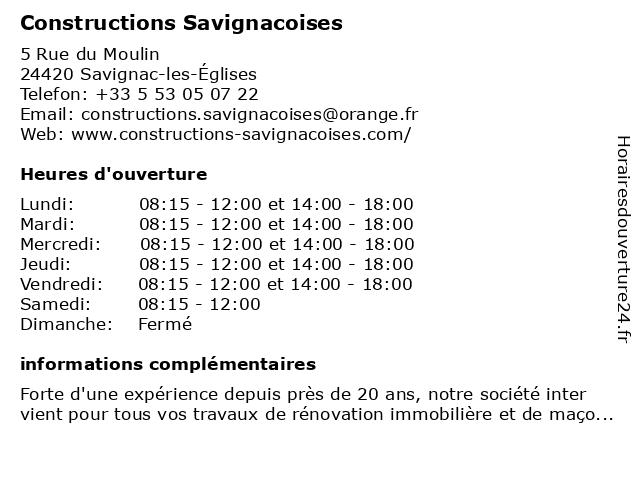 Constructions Savignacoises

5 Rue du Moulin
24420 Savignac-les-Églises
Telefon: +33 5 53 05 07 22
Email: constructions.savignacoises@orange.fr
Web: www.constructions-savignacoises.com/

Heures d'ouverture

| | |
|---|---|
| Lundi: | 08:15 - 12:00 et 14:00 - 18:00 |
| Mardi: | 08:15 - 12:00 et 14:00 - 18:00 |
| Mercredi: | 08:15 - 12:00 et 14:00 - 18:00 |
| Jeudi: | 08:15 - 12:00 et 14:00 - 18:00 |
| Vendredi: | 08:15 - 12:00 et 14:00 - 18:00 |
| Samedi: | 08:15 - 12:00 |
| Dimanche: | Fermé |

informations complémentaires

Forte d'une expérience depuis près de 20 ans, notre société inter vient pour tous vos travaux de rénovation immobilière et de maço...

Horairesdouverture24.fr